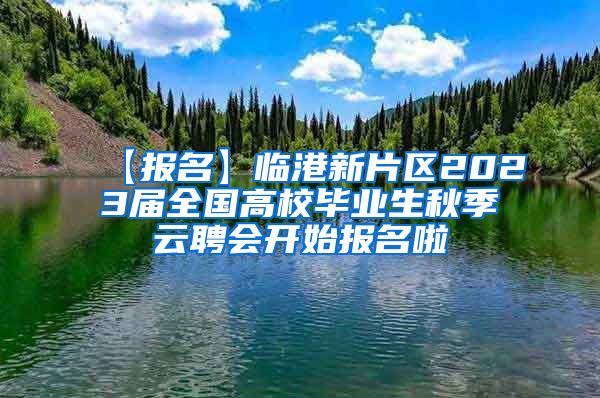 【报名】临港新片区2023届全国高校毕业生秋季云聘会开始报名啦